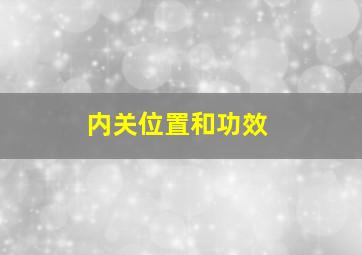 内关位置和功效